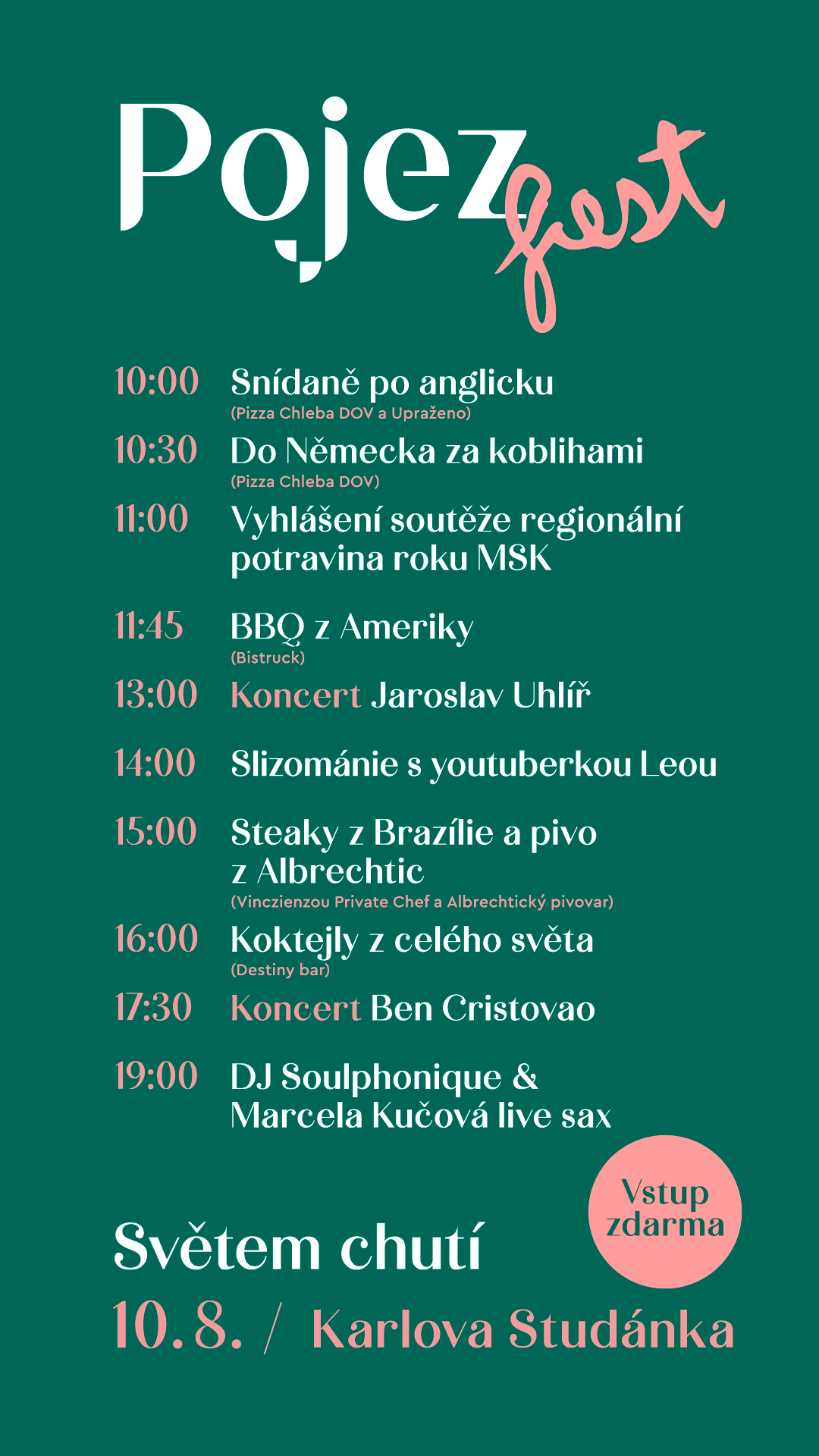 Pojez fest

10:00 Snídaně po anglicku
(Pizza Chleba DOV a Upraženo)

10:30 Do Německa za koblihami
(Pizza Chleba DOV)

11:00 Vyhlášení soutěže regionální potravina roku MSK

11:45 BBQ z Ameriky
(Bistruck)

13:00 Koncert Jaroslav Uhlíř

14:00 Slizománie s youtuberkou Leou

15:00 Steaky z Brazílie a pivo z Albrechtic
(Vinczienzou Private Chef a Albrechtický pivovar)

16:00 Koktejly z celého světa
(Destiny bar)

17:30 Koncert Ben Cristovao

19:00 DJ Soulphonique & Marcela Kučová live sax

Vstup zdarma

Světem chutí
10. 8. / Karlova Studánka